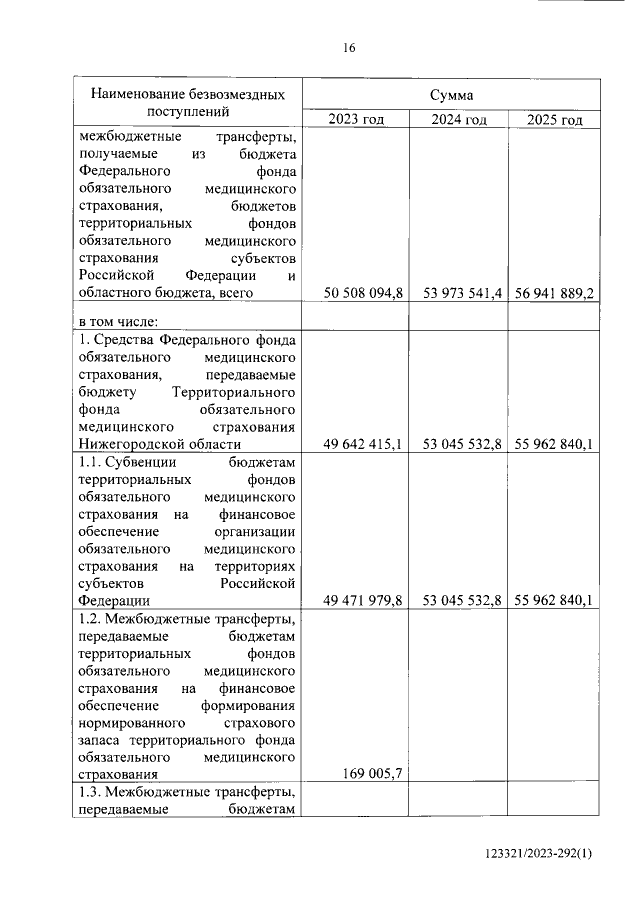 16

| Наименование безвозмездных поступлений | Сумма | | |
|---|---|---|---|
| | 2023 год | 2024 год | 2025 год |
| межбюджетные трансферты, получаемые из бюджета Федерального фонда обязательного медицинского страхования, бюджетов территориальных фондов обязательного медицинского страхования субъектов Российской Федерации и областного бюджета, всего | 50 508 094,8 | 53 973 541,4 | 56 941 889,2 |
| в том числе: | | | |
| 1. Средства Федерального фонда обязательного медицинского страхования, передаваемые бюджету Территориального фонда обязательного медицинского страхования Нижегородской области | 49 642 415,1 | 53 045 532,8 | 55 962 840,1 |
| 1.1. Субвенции бюджетам территориальных фондов обязательного медицинского страхования на финансовое обеспечение организации обязательного медицинского страхования на территориях субъектов Российской Федерации | 49 471 979,8 | 53 045 532,8 | 55 962 840,1 |
| 1.2. Межбюджетные трансферты, передаваемые бюджетам территориальных фондов обязательного медицинского страхования на финансовое обеспечение формирования нормированного страхового запаса территориального фонда обязательного медицинского страхования | 169 005,7 | | |
| 1.3. Межбюджетные трансферты, передаваемые бюджетам | | | |

123321/2023-292(1)